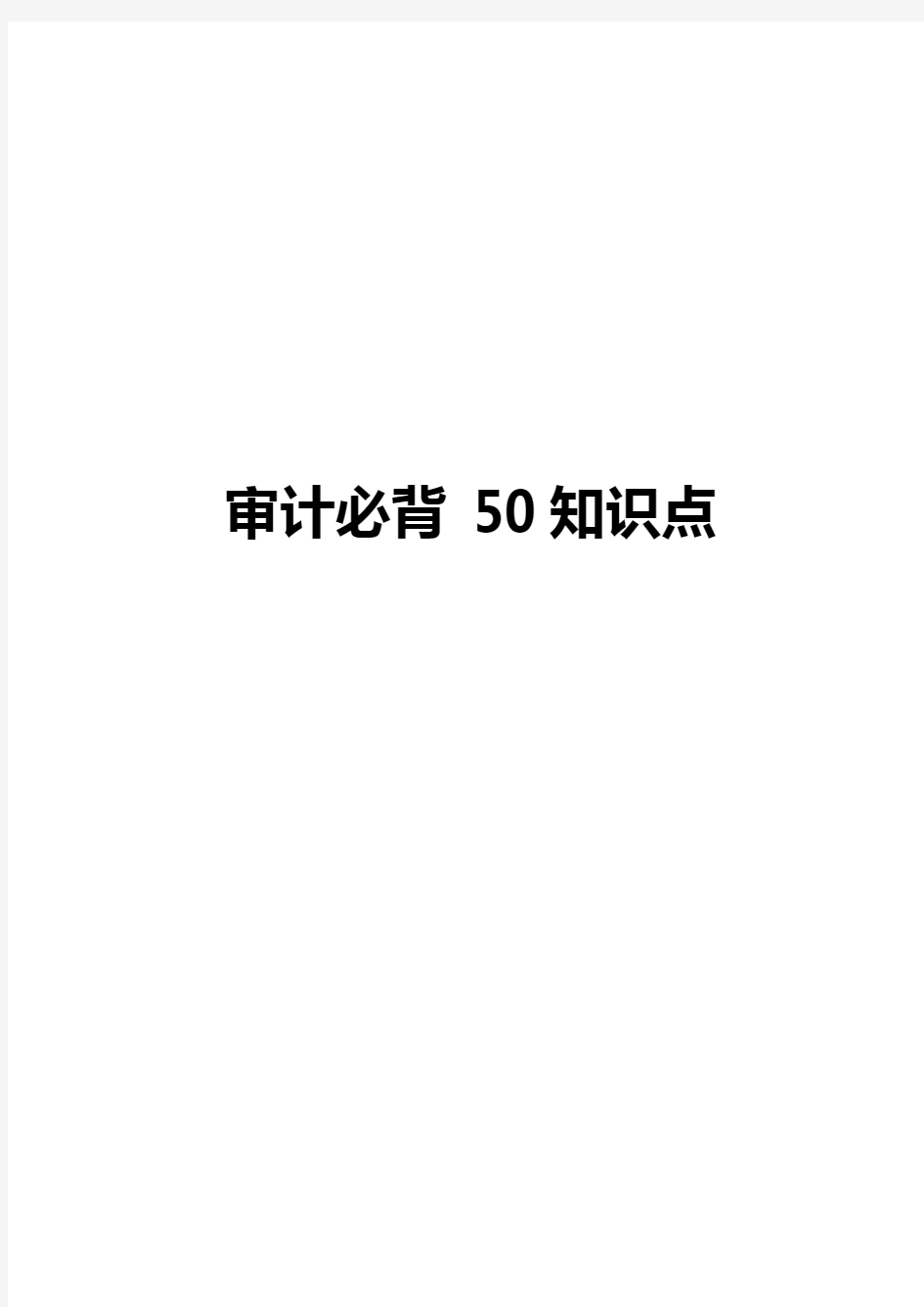 审计必背 50知识点